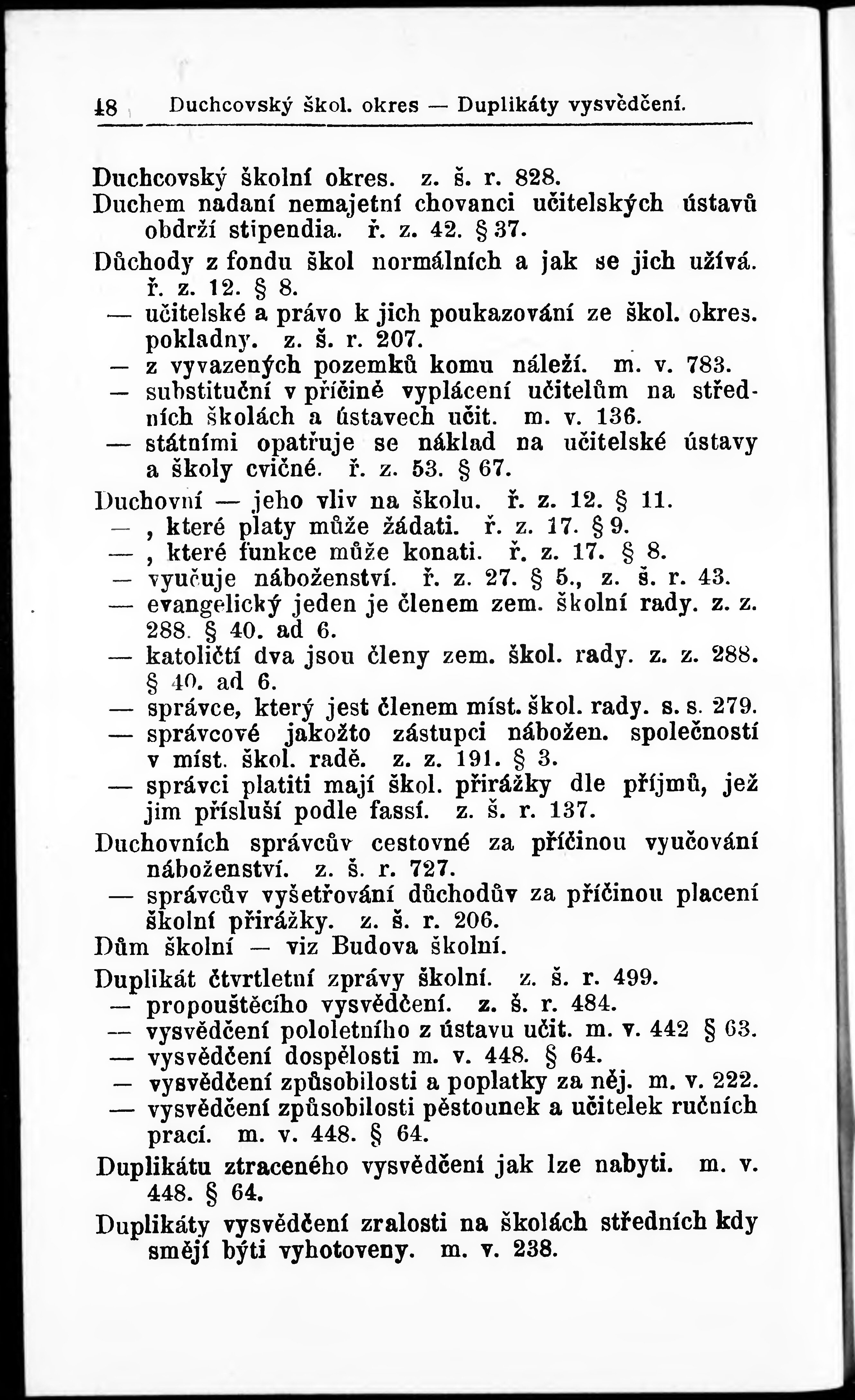 18 Duchcovský škol. okres — Duplikáty vysvědčení.

Duchcovský školní okres. z. š. r. 828.
Duchem nadaní nemajetní chovanci učitelských ústavů obdrží stipendia. ř. z. 42. § 37.
Důchody z fondu škol normálních a jak se jich užívá. ř. z. 12. § 8.
— učitelské a právo k jich poukazování ze škol. okres. pokladny. z. š. r. 207.
— z vyvazených pozemků komu náleží. m. v. 783.
— substituční v příčině vyplácení učitelům na středních školách a ústavech učit. m. v. 136.
— státními opatřuje se náklad na učitelské ústavy a školy cvičné. ř. z. 53. § 67.
Duchovní — jeho vliv na školu. ř. z. 12. § 11.
— , které platy může žádati. ř. z. 17. § 9.
— , které funkce může konati. ř. z. 17. § 8.
— vyučuje náboženství. ř. z. 27. § 5., z. š. r. 43.
— evangelický jeden je členem zem. školní rady. z. z. 288. § 40. ad 6.
— katoličtí dva jsou členy zem. škol. rady. z. z. 288. § 40. ad 6.
— správce, který jest členem míst. škol. rady. s. s. 279.
— správcové jakožto zástupci nábožen. společností v míst. škol. radě. z. z. 191. § 3.
— správci platiti mají škol. přirážky dle příjmů, jež jim přísluší podle fassí. z. š. r. 137.
Duchovních správcův cestovné za příčinou vyučování náboženství. z. š. r. 727.
— správcův vyšetřování důchodův za příčinou placení školní přirážky. z. š. r. 206.
Dům školní — viz Budova školní.
Duplikát čtvrtletní zprávy školní. z. š. r. 499.
— propouštěcího vysvědčení. z. š. r. 484.
— vysvědčení pololetního z ústavu učit. m. v. 442 § 63.
— vysvědčení dospělosti m. v. 448. § 64.
— vysvědčení způsobilosti a poplatky za něj. m. v. 222.
— vysvědčení způsobilosti pěstounek a učitelek ručních prací. m. v. 448. § 64.
Duplikátu ztraceného vysvědčení jak lze nabyti. m. v. 448. § 64.
Duplikáty vysvědčení zralosti na školách středních kdy smějí býti vyhotoveny. m. v. 238.